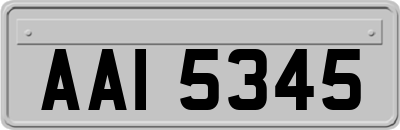 AAI 5345